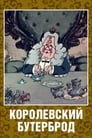 КОРОЛЕВСКИЙ БУТЕРБРОД